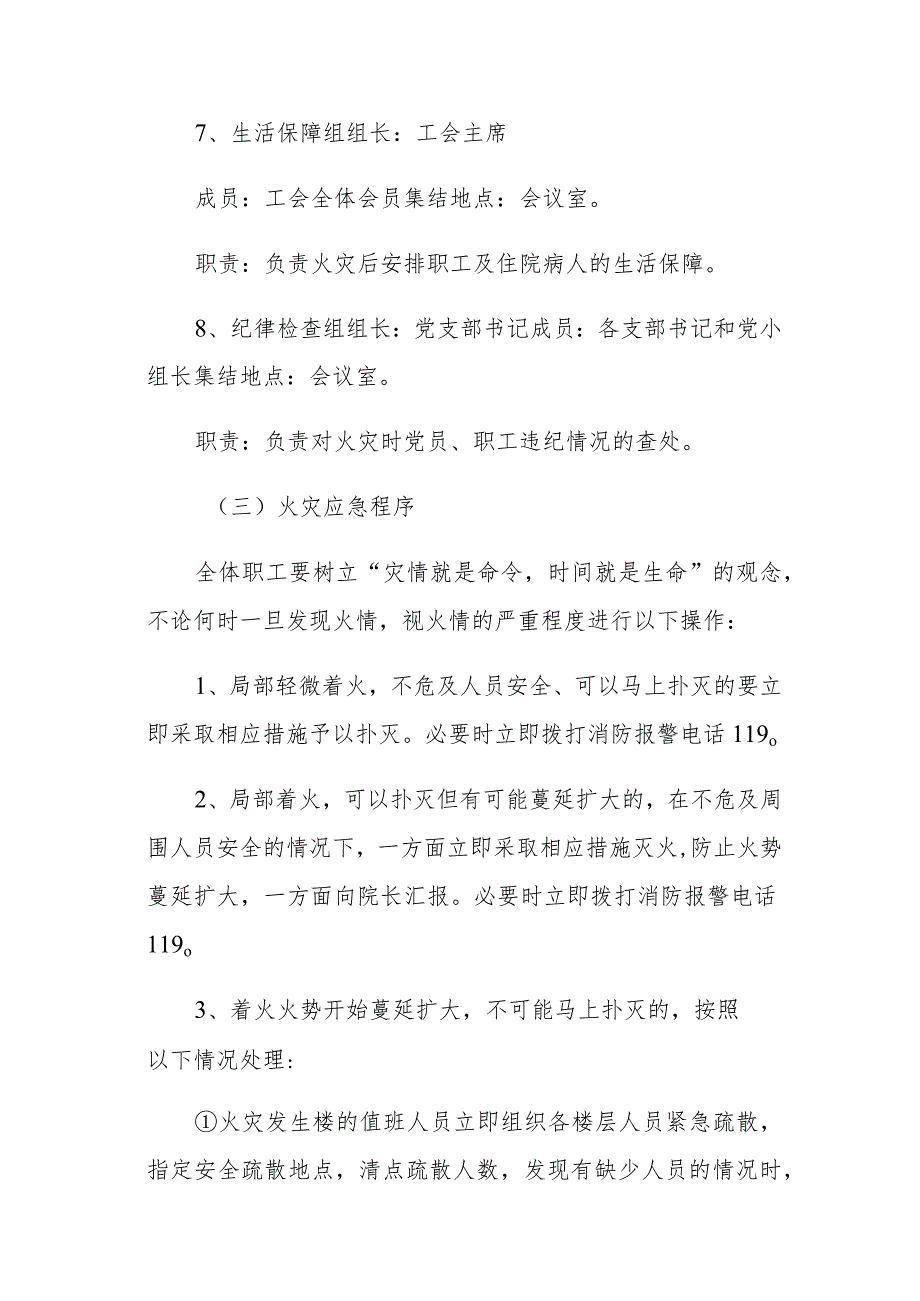 7、生活保障组组长：工会主席

成员：工会全体会员集结地点：会议室。

职责：负责火灾后安排职工及住院病人的生活保障。

8、纪律检查组组长：党支部书记成员：各支部书记和党小组长集结地点：会议室。

职责：负责对火灾时党员、职工违纪情况的查处。

（三）火灾应急程序

全体职工要树立“灾情就是命令，时间就是生命”的观念，不论何时一旦发现火情，视火情的严重程度进行以下操作：

1、局部轻微着火，不危及人员安全、可以马上扑灭的要立即采取相应措施予以扑灭。必要时立即拨打消防报警电话119o

2、局部着火，可以扑灭但有可能蔓延扩大的，在不危及周围人员安全的情况下，一方面立即采取相应措施灭火，防止火势蔓延扩大，一方面向院长汇报。必要时立即拨打消防报警电话119o

3、着火火势开始蔓延扩大，不可能马上扑灭的，按照以下情况处理：

①火灾发生楼的值班人员立即组织各楼层人员紧急疏散，指定安全疏散地点，清点疏散人数，发现有缺少人员的情况时，